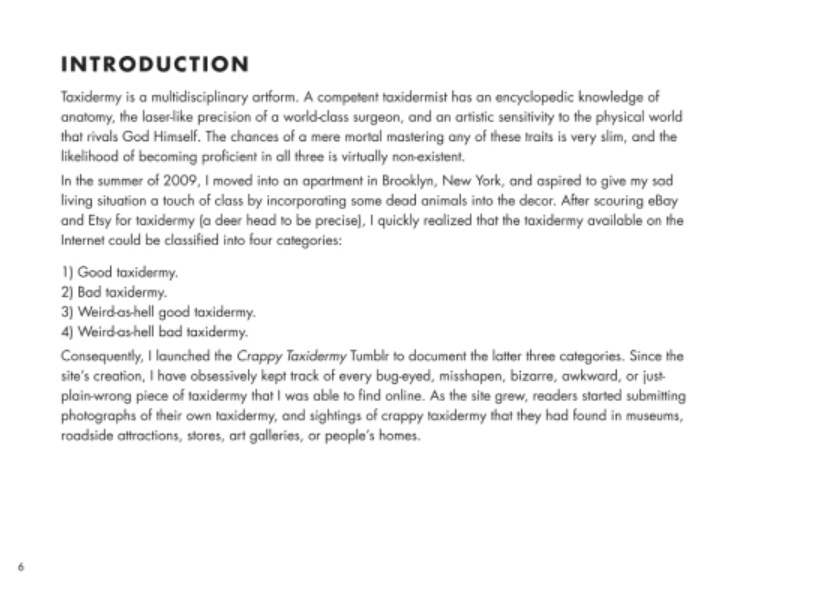 INTRODUCTION

Taxidermy is a multidisciplinary artform. A competent taxidermist has an encyclopedic knowledge of anatomy, the laser-like precision of a world-class surgeon, and an artistic sensitivity to the physical world that rivals God Himself. The chances of a mere mortal mastering any of these traits is very slim, and the likelihood of becoming proficient in all three is virtually non-existent.

In the summer of 2009, I moved into an apartment in Brooklyn, New York, and aspired to give my sad living situation a touch of class by incorporating some dead animals into the decor. After scouring eBay and Etsy for taxidermy (a deer head to be precise), I quickly realized that the taxidermy available on the Internet could be classified into four categories:

1) Good taxidermy.
2) Bad taxidermy.
3) Weird-as-hell good taxidermy.
4) Weird-as-hell bad taxidermy.

Consequently, I launched the Crappy Taxidermy Tumblr to document the latter three categories. Since the site's creation, I have obsessively kept track of every bug-eyed, misshapen, bizarre, awkward, or just-plain-wrong piece of taxidermy that I was able to find online. As the site grew, readers started submitting photographs of their own taxidermy, and sightings of crappy taxidermy that they had found in museums, roadside attractions, stores, art galleries, or people's homes.

6